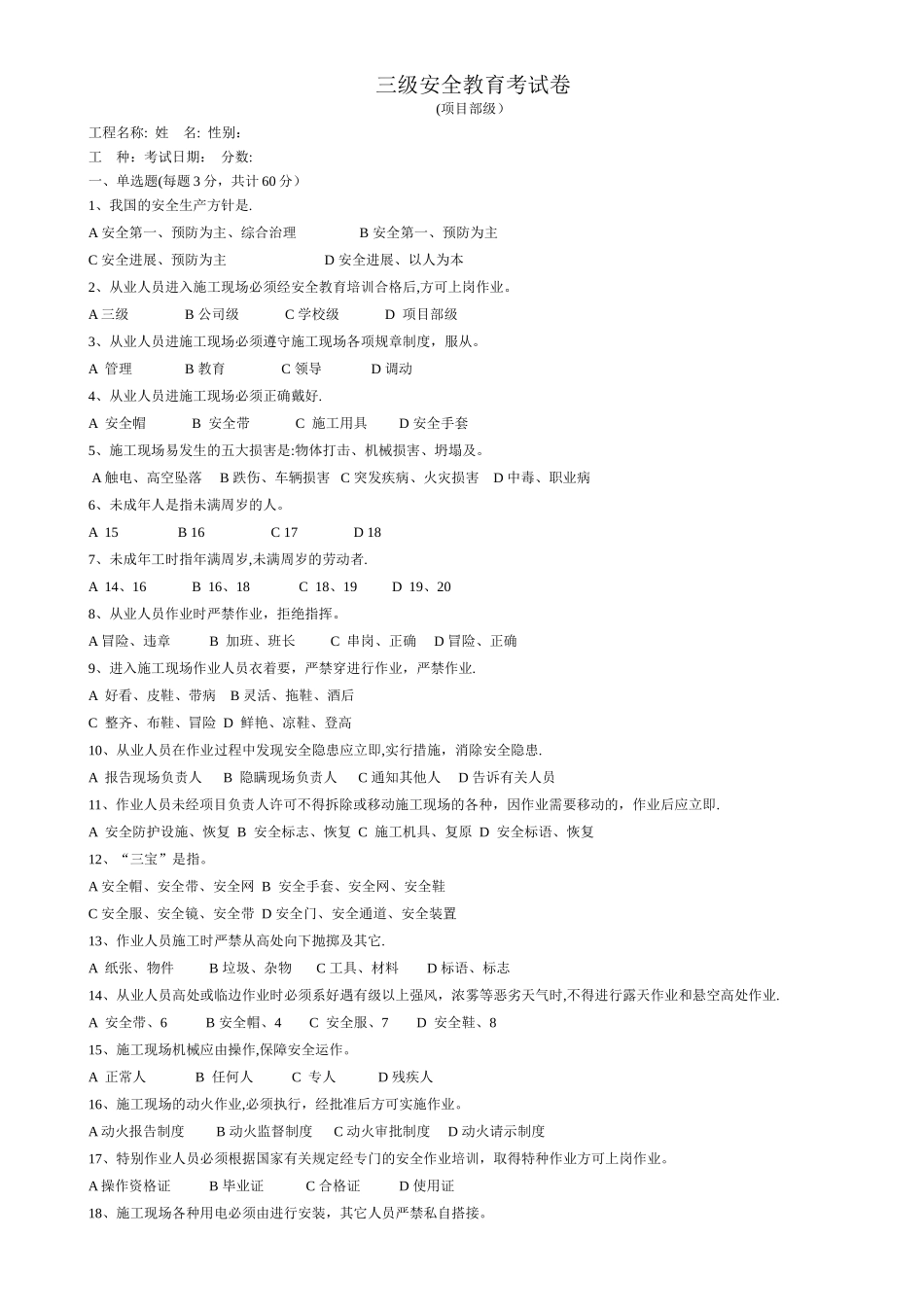 三级安全教育考试卷

(项目部级）

工程名称: 姓 名: 性别:

工 种：考试日期： 分数:

一、单选题(每题 3 分，共计 60 分）

1、我国的安全生产方针是.

A 安全第一、预防为主、综合治理 B 安全第一、预防为主

C 安全进展、预防为主 D 安全进展、以人为本

2、从业人员进入施工现场必须经安全教育培训合格后,方可上岗作业。

A 三级 B 公司级 C 学校级 D 项目部级

3、从业人员进施工现场必须遵守施工现场各项规章制度，服从。

A 管理 B 教育 C 领导 D 调动

4、从业人员进施工现场必须正确戴好.

A 安全帽 B 安全带 C 施工用具 D 安全手套

5、施工现场易发生的五大损害是:物体打击、机械损害、坍塌及。

A 触电、高空坠落 B 跌伤、车辆损害 C 突发疾病、火灾损害 D 中毒、职业病

6、未成年人是指未满周岁的人。

A 15 B 16 C 17 D 18

7、未成年工时指年满周岁,未满周岁的劳动者.

A 14、16 B 16、18 C 18、19 D 19、20

8、从业人员作业时严禁作业，拒绝指挥。

A 冒险、违章 B 加班、班长 C 串岗、正确 D 冒险、正确

9、进入施工现场作业人员衣着要，严禁穿进行作业，严禁作业.

A 好看、皮鞋、带病 B 灵活、拖鞋、酒后

C 整齐、布鞋、冒险 D 鲜艳、凉鞋、登高

10、从业人员在作业过程中发现安全隐患应立即,实行措施，消除安全隐患.

A 报告现场负责人 B 隐瞒现场负责人 C 通知其他人 D 告诉有关人员

11、作业人员未经项目负责人许可不得拆除或移动施工现场的各种，因作业需要移动的，作业后应立即.

A 安全防护设施、恢复 B 安全标志、恢复 C 施工机具、复原 D 安全标语、恢复

12、“三宝”是指。

A 安全帽、安全带、安全网 B 安全手套、安全网、安全鞋

C 安全服、安全镜、安全带 D 安全门、安全通道、安全装置

13、作业人员施工时严禁从高处向下抛掷及其它.

A 纸张、物件 B 垃圾、杂物 C 工具、材料 D 标语、标志

14、从业人员高处或临边作业时必须系好遇有级以上强风，浓雾等恶劣天气时,不得进行露天作业和悬空高处作业.

A 安全带、6 B 安全帽、4 C 安全服、7 D 安全鞋、8

15、施工现场机械应由操作,保障安全运作。

A 正常人 B 任何人 C 专人 D 残疾人

16、施工现场的动火作业,必须执行，经批准后方可实施作业。

A 动火报告制度 B 动火监督制度 C 动火审批制度 D 动火请示制度

17、特别作业人员必须根据国家有关规定经专门的安全作业培训，取得特种作业方可上岗作业。

A 操作资格证 B 毕业证 C 合格证 D 使用证

18、施工现场各种用电必须由进行安装，其它人员严禁私自搭接。